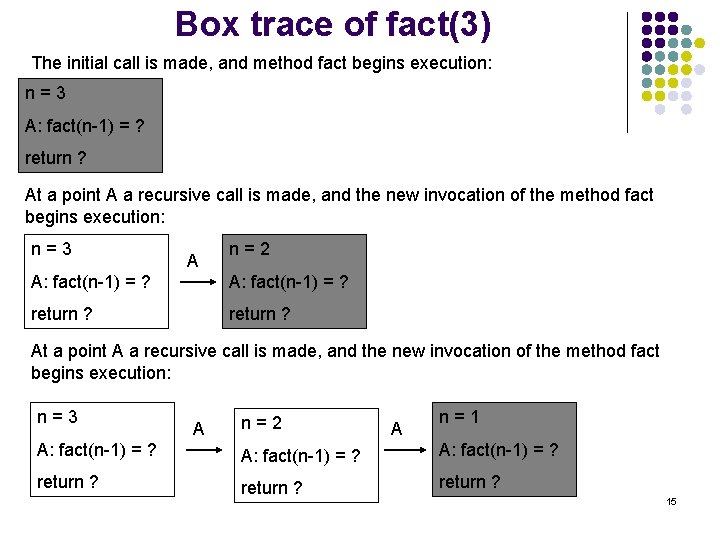 Box trace of fact(3)

The initial call is made, and method fact begins execution:

n = 3
A: fact(n-1) = ?
return ?

At a point A a recursive call is made, and the new invocation of the method fact begins execution:

n = 3
A: fact(n-1) = ?
return ?

A

n = 2
A: fact(n-1) = ?
return ?

At a point A a recursive call is made, and the new invocation of the method fact begins execution:

n = 3
A: fact(n-1) = ?
return ?

A

n = 2
A: fact(n-1) = ?
return ?

A

n = 1
A: fact(n-1) = ?
return ?

15